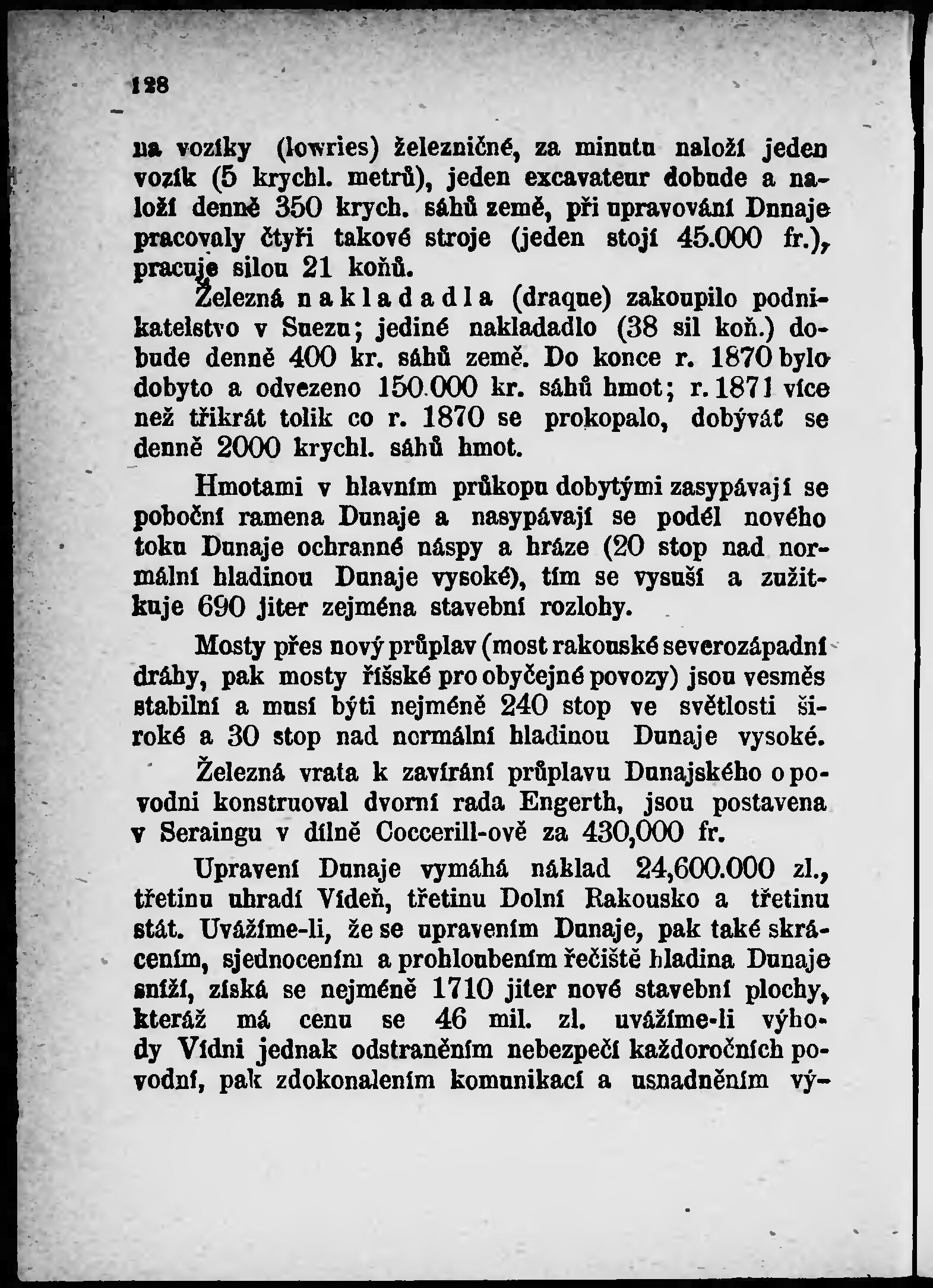 128

na vozíky (lowries) železničné, za minutu naloží jeden vozík (5 krychl. metrů), jeden excavateur dobude a naloží denně 350 krych. sáhů země, při upravování Dunaje pracovaly čtyři takové stroje (jeden stojí 45.000 fr.), pracuje silou 21 koňů.

Železná nakladadla (draque) zakoupilo podnikatelstvo v Suezu; jediné nakladadlo (38 sil koň.) dobude denně 400 kr. sáhů země. Do konce r. 1870 bylo dobyto a odvezeno 150.000 kr. sáhů hmot; r. 1871 více než třikrát tolik co r. 1870 se prokopalo, dobýváť se denně 2000 krychl. sáhů hmot.

Hmotami v hlavním průkopu dobytými zasypávají se poboční ramena Dunaje a nasypávají se podél nového toku Dunaje ochranné náspy a hráze (20 stop nad normální hladinou Dunaje vysoké), tím se vysuší a zužitkuje 690 jiter zejména stavební rozlohy.

Mosty přes nový průplav (most rakouské severozápadní dráhy, pak mosty říšské pro obyčejné povozy) jsou vesměs stabilní a musí býti nejméně 240 stop ve světlosti široké a 30 stop nad normální hladinou Dunaje vysoké.

Železná vrata k zavírání průplavu Dunajského o povodni konstruoval dvorní rada Engerth, jsou postavena v Seraingu v dílně Coccerill-ově za 430,000 fr.

Upravení Dunaje vymáhá náklad 24,600.000 zl., třetinu uhradí Vídeň, třetinu Dolní Rakousko a třetinu stát. Uvážíme-li, že se upravením Dunaje, pak také skrácením, sjednocením a prohloubením řečiště hladina Dunaje sníží, získá se nejméně 1710 jiter nové stavební plochy, kteráž má cenu se 46 mil. zl. uvážíme-li výhody Vídni jednak odstraněním nebezpečí každoročních povodní, pak zdokonalením komunikací a usnadněním vý-